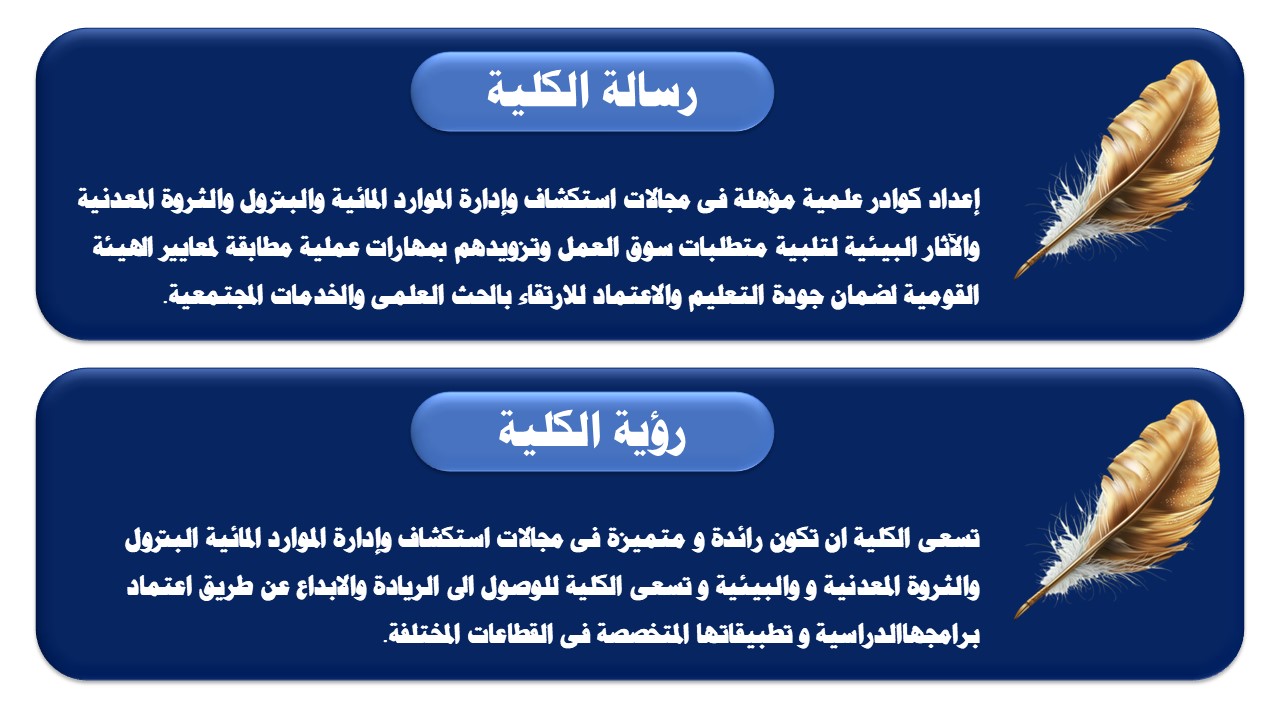 رسالة الكلية

إعداد كوادر علمية مؤهلة فى مجالات استكشاف وإدارة الموارد المائية والبترول والثروة المعدنية والآثار البيئية لتلبية متطلبات سوق العمل وتزويدهم بمهارات عملية مطابقة لمعايير الهيئة القومية لضمان جودة التعليم والاعتماد للارتقاء بالحث العلمى والخدمات المجتمعية.

رؤية الكلية

تسعى الكلية ان تكون رائدة و متميزة فى مجالات استكشاف وإدارة الموارد المائية البترول والثروة المعدنية و والبيئية و تسعى الكلية للوصول الى الريادة والابداع عن طريق اعتماد برامجهاالدراسية و تطبيقاتها المتخصصة فى القطاعات المختلفة.